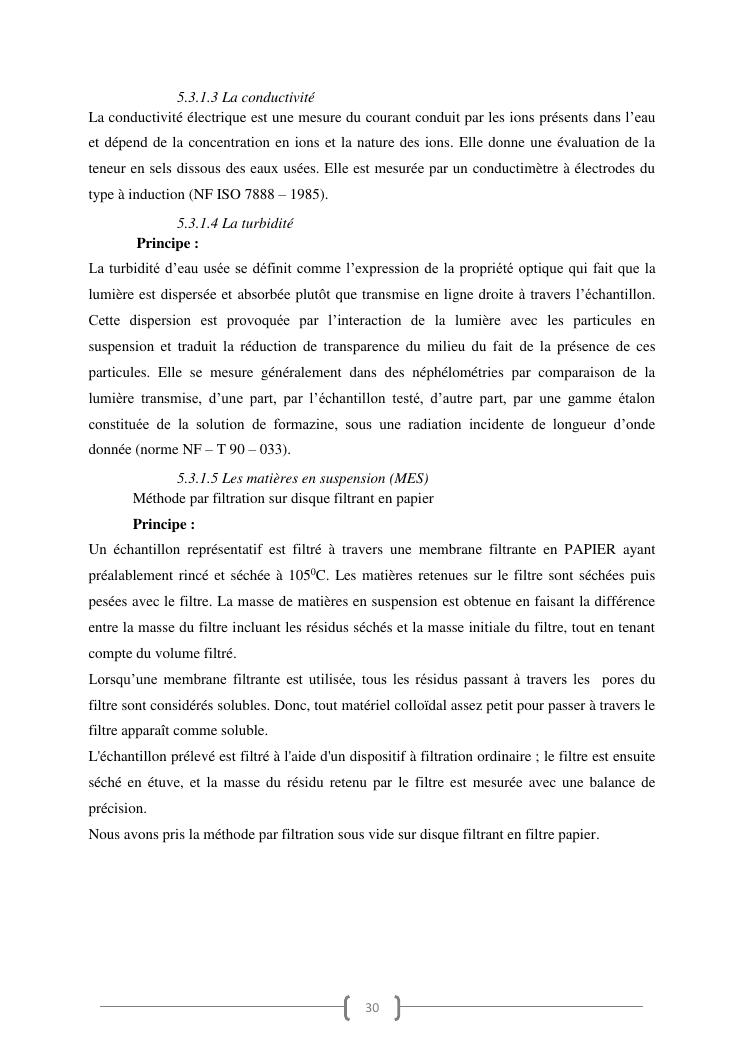 5.3.1.3 La conductivité

La conductivité électrique est une mesure du courant conduit par les ions présents dans l'eau et dépend de la concentration en ions et la nature des ions. Elle donne une évaluation de la teneur en sels dissous des eaux usées. Elle est mesurée par un conductimètre à électrodes du type à induction (NF ISO 7888 – 1985).

5.3.1.4 La turbidité

Principe :

La turbidité d'eau usée se définit comme l'expression de la propriété optique qui fait que la lumière est dispersée et absorbée plutôt que transmise en ligne droite à travers l'échantillon. Cette dispersion est provoquée par l'interaction de la lumière avec les particules en suspension et traduit la réduction de transparence du milieu du fait de la présence de ces particules. Elle se mesure généralement dans des néphélométries par comparaison de la lumière transmise, d'une part, par l'échantillon testé, d'autre part, par une gamme étalon constituée de la solution de formazine, sous une radiation incidente de longueur d'onde donnée (norme NF – T 90 – 033).

5.3.1.5 Les matières en suspension (MES)

Méthode par filtration sur disque filtrant en papier

Principe :

Un échantillon représentatif est filtré à travers une membrane filtrante en PAPIER ayant préalablement rincé et séchée à $105^0$C. Les matières retenues sur le filtre sont séchées puis pesées avec le filtre. La masse de matières en suspension est obtenue en faisant la différence entre la masse du filtre incluant les résidus séchés et la masse initiale du filtre, tout en tenant compte du volume filtré.

Lorsqu'une membrane filtrante est utilisée, tous les résidus passant à travers les pores du filtre sont considérés solubles. Donc, tout matériel colloïdal assez petit pour passer à travers le filtre apparaît comme soluble.

L'échantillon prélevé est filtré à l'aide d'un dispositif à filtration ordinaire ; le filtre est ensuite séché en étuve, et la masse du résidu retenu par le filtre est mesurée avec une balance de précision.

Nous avons pris la méthode par filtration sous vide sur disque filtrant en filtre papier.

30